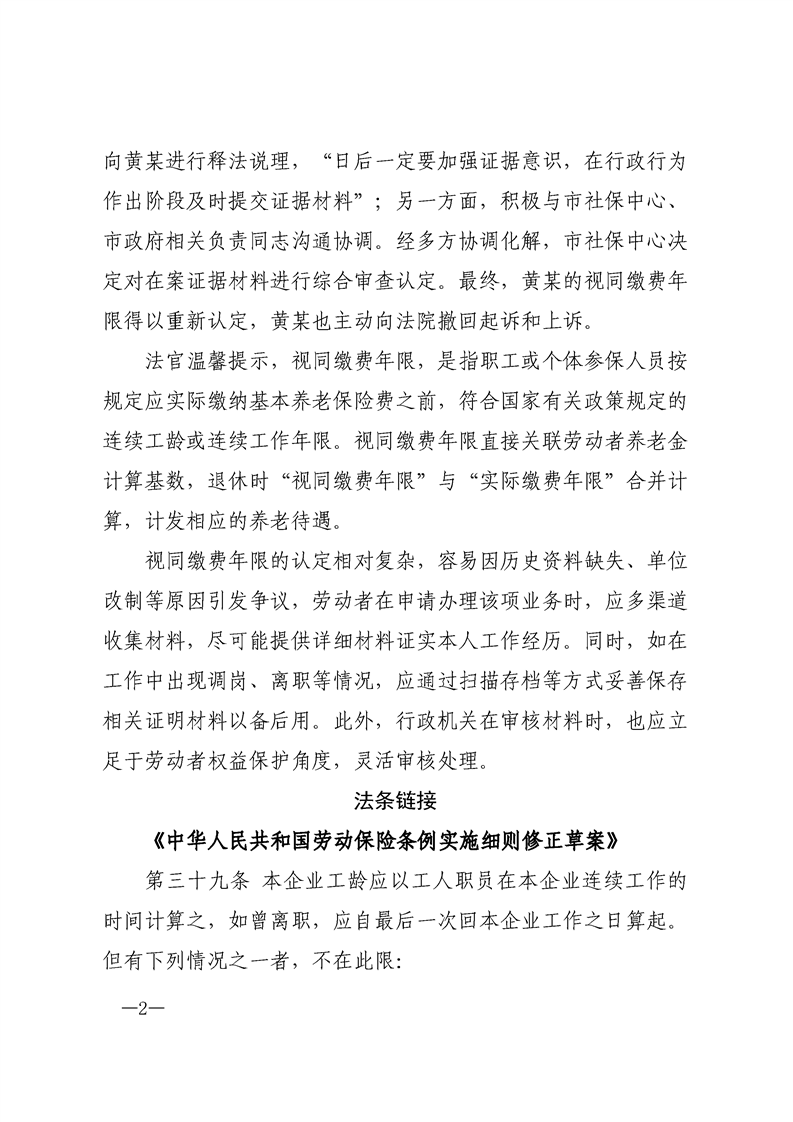 向黄某进行释法说理，“日后一定要加强证据意识，在行政行为作出阶段及时提交证据材料”；另一方面，积极与市社保中心、市政府相关负责同志沟通协调。经多方协调化解，市社保中心决定对在案证据材料进行综合审查认定。最终，黄某的视同缴费年限得以重新认定，黄某也主动向法院撤回起诉和上诉。

法官温馨提示，视同缴费年限，是指职工或个体参保人员按规定应实际缴纳基本养老保险费之前，符合国家有关政策规定的连续工龄或连续工作年限。视同缴费年限直接关联劳动者养老金计算基数，退休时“视同缴费年限”与“实际缴费年限”合并计算，计发相应的养老待遇。

视同缴费年限的认定相对复杂，容易因历史资料缺失、单位改制等原因引发争议，劳动者在申请办理该项业务时，应多渠道收集材料，尽可能提供详细材料证实本人工作经历。同时，如在工作中出现调岗、离职等情况，应通过扫描存档等方式妥善保存相关证明材料以备后用。此外，行政机关在审核材料时，也应立足于劳动者权益保护角度，灵活审核处理。

法条链接

《中华人民共和国劳动保险条例实施细则修正草案》

第三十九条 本企业工龄应以工人职员在本企业连续工作的时间计算之，如曾离职，应自最后一次回本企业工作之日算起。但有下列情况之一者，不在此限：

—2—